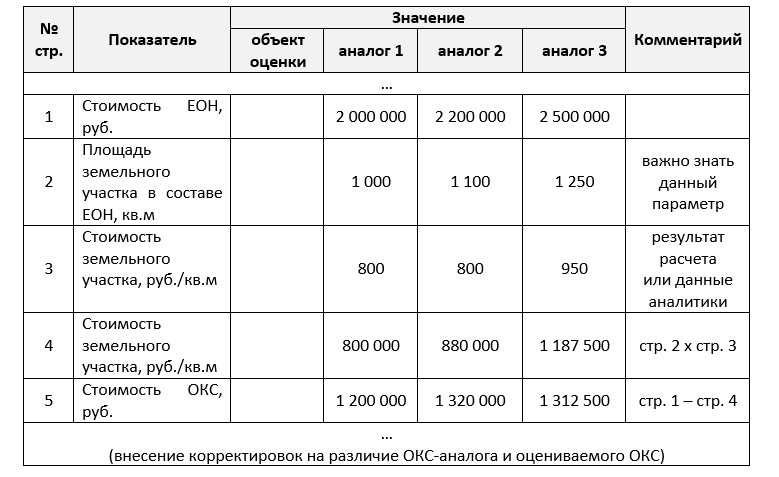 | № стр. | Показатель | Значение: объект оценки | Значение: аналог 1 | Значение: аналог 2 | Значение: аналог 3 | Комментарий |
|---|---|---|---|---|---|---|
| … | | | | | | |
| 1 | Стоимость ЕОН, руб. | | 2 000 000 | 2 200 000 | 2 500 000 | |
| 2 | Площадь земельного участка в составе ЕОН, кв.м | | 1 000 | 1 100 | 1 250 | важно знать данный параметр |
| 3 | Стоимость земельного участка, руб./кв.м | | 800 | 800 | 950 | результат расчета или данные аналитики |
| 4 | Стоимость земельного участка, руб./кв.м | | 800 000 | 880 000 | 1 187 500 | стр. 2 х стр. 3 |
| 5 | Стоимость ОКС, руб. | | 1 200 000 | 1 320 000 | 1 312 500 | стр. 1 – стр. 4 |
| … (внесение корректировок на различие ОКС-аналога и оцениваемого ОКС) | | | | | | |